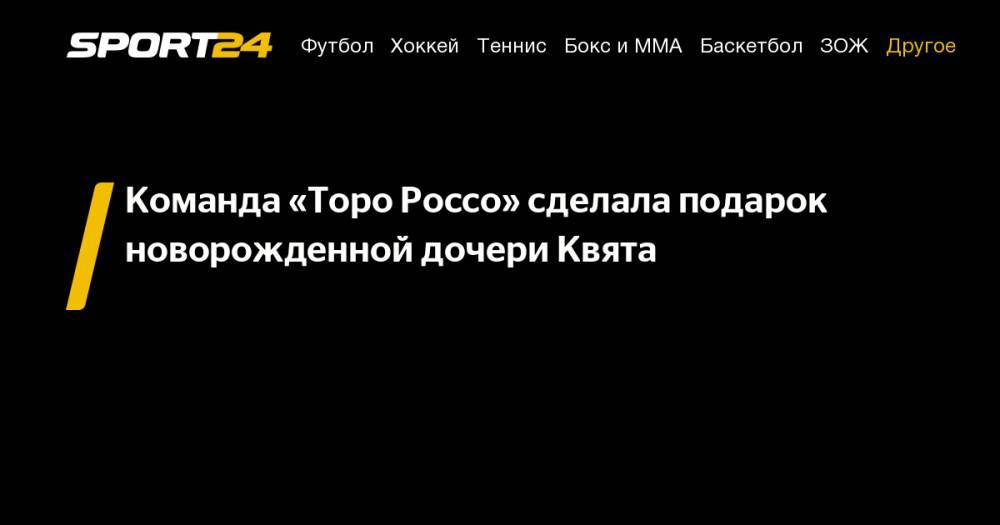 SPORT24 Футбол Хоккей Теннис Бокс и ММА Баскетбол ЗОЖ Другое

Команда «Торо Россо» сделала подарок новорожденной дочери Квята